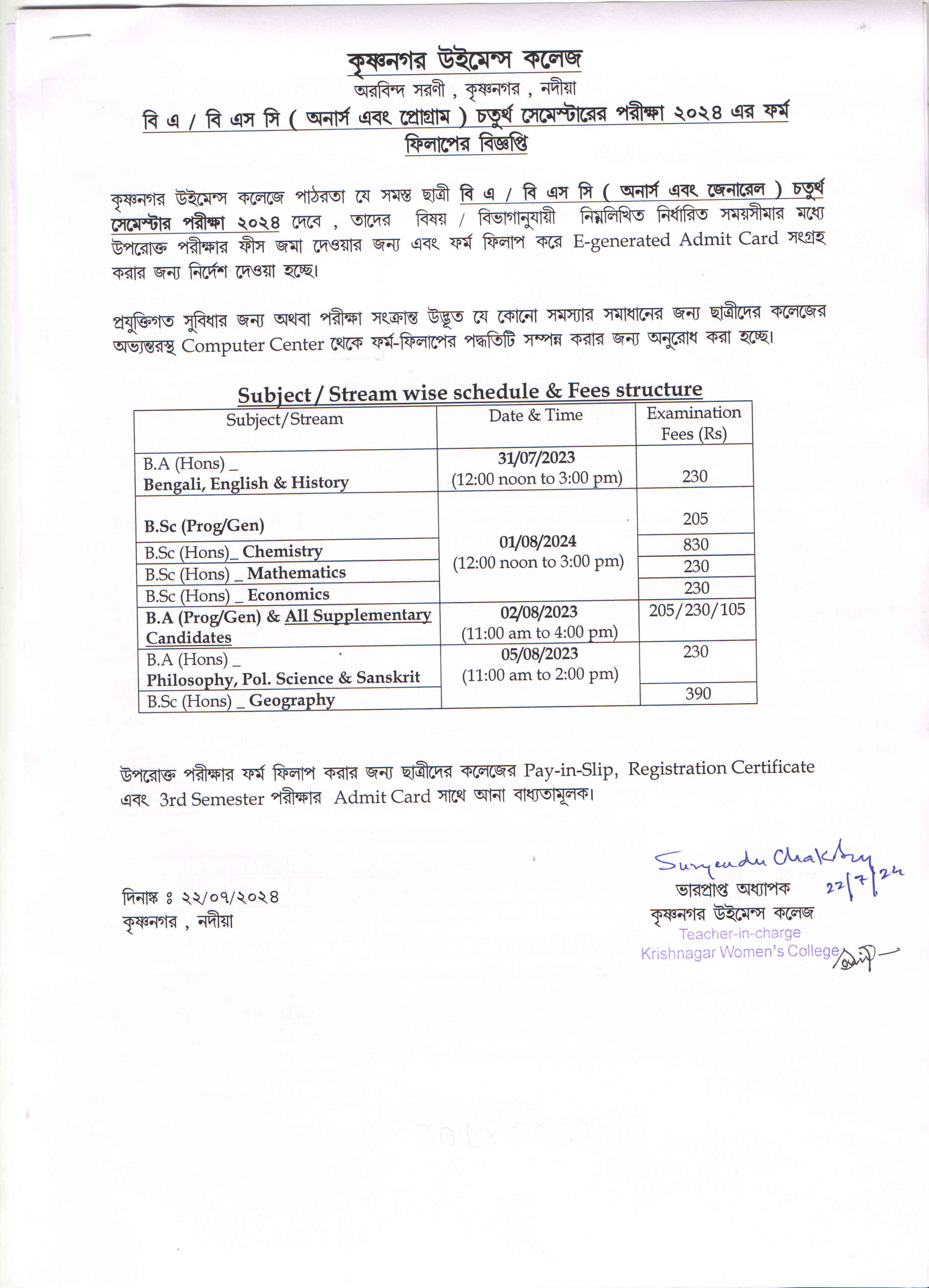 কৃষ্ণনগর উইমেন্স কলেজ
অরবিন্দ সরণী , কৃষ্ণনগর , নদীয়া
বি এ / বি এস সি ( অনার্স এবং প্রোগ্রাম ) চতুর্থ সেমেস্টারের পরীক্ষা ২০২৪ এর ফর্ম ফিলাপের বিজ্ঞপ্তি

কৃষ্ণনগর উইমেন্স কলেজে পাঠরতা যে সমস্ত ছাত্রী বি এ / বি এস সি ( অনার্স এবং জেনারেল ) চতুর্থ সেমেস্টার পরীক্ষা ২০২৪ দেবে , তাদের বিষয় / বিভাগানুযায়ী নিম্নলিখিত নির্ধারিত সময়সীমার মধ্যে উপরোক্ত পরীক্ষার ফীস জমা দেওয়ার জন্য এবং ফর্ম ফিলাপ করে E-generated Admit Card সংগ্রহ করার জন্য নির্দেশ দেওয়া হচ্ছে।

প্রযুক্তিগত সুবিধার জন্য অথবা পরীক্ষা সংক্রান্ত উদ্ভূত যে কোনো সমস্যার সমাধানের জন্য ছাত্রীদের কলেজের অভ্যন্তরস্থ Computer Center থেকে ফর্ম-ফিলাপের পদ্ধতিটি সম্পন্ন করার জন্য অনুরোধ করা হচ্ছে।

Subject / Stream wise schedule & Fees structure

| Subject/Stream | Date & Time | Examination Fees (Rs) |
|---|---|---|
| B.A (Hons) _ Bengali, English & History | 31/07/2023 (12:00 noon to 3:00 pm) | 230 |
| B.Sc (Prog/Gen) | 01/08/2024 (12:00 noon to 3:00 pm) | 205 |
| B.Sc (Hons)_ Chemistry | | 830 |
| B.Sc (Hons) _ Mathematics | | 230 |
| B.Sc (Hons) _ Economics | | 230 |
| B.A (Prog/Gen) & All Supplementary Candidates | 02/08/2023 (11:00 am to 4:00 pm) | 205/230/105 |
| B.A (Hons) _ Philosophy, Pol. Science & Sanskrit | 05/08/2023 (11:00 am to 2:00 pm) | 230 |
| B.Sc (Hons) _ Geography | | 390 |

উপরোক্ত পরীক্ষার ফর্ম ফিলাপ করার জন্য ছাত্রীদের কলেজের Pay-in-Slip, Registration Certificate এবং 3rd Semester পরীক্ষার Admit Card সাথে আনা বাধ্যতামূলক।

দিনাঙ্ক ঃ ২২/০৭/২০২৪
কৃষ্ণনগর , নদীয়া

Suryendu Chakraborty 22/7/24
ভারপ্রাপ্ত অধ্যাপক
কৃষ্ণনগর উইমেন্স কলেজ
Teacher-in-charge
Krishnagar Women's College